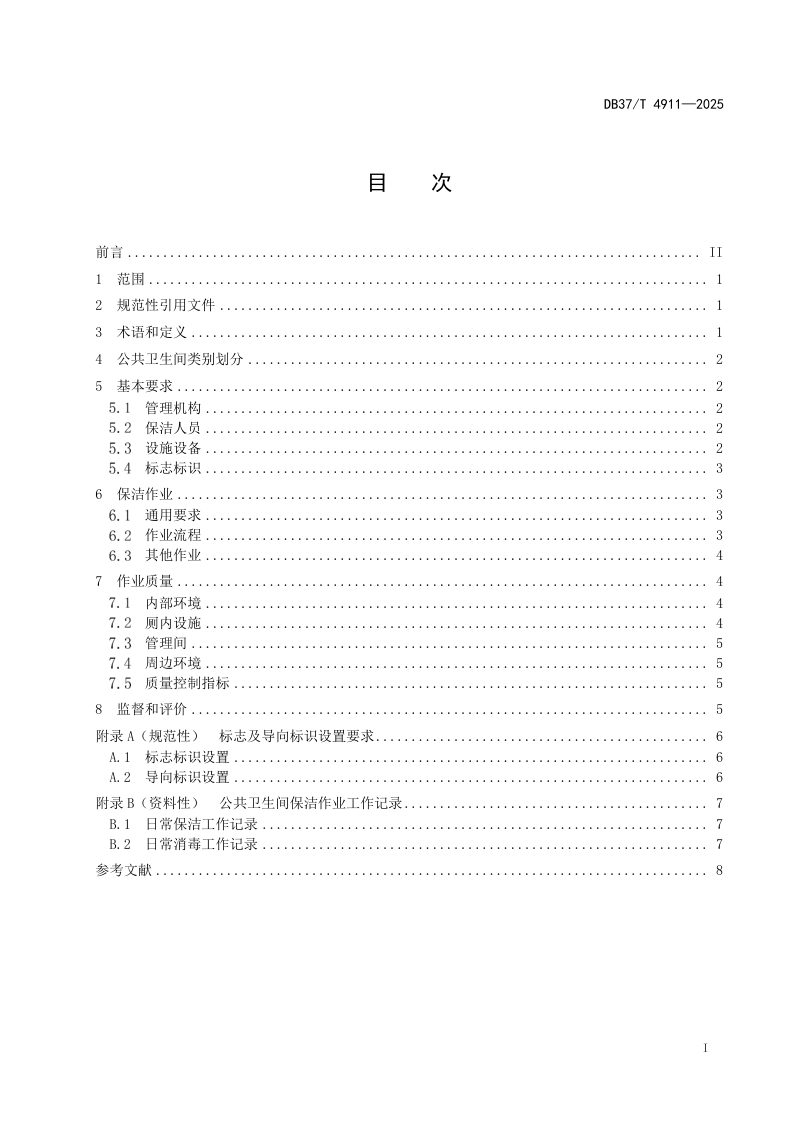 DB37/T 4911—2025

目 次

前言 II

1 范围 1

2 规范性引用文件 1

3 术语和定义 1

4 公共卫生间类别划分 2

5 基本要求 2
5.1 管理机构 2
5.2 保洁人员 2
5.3 设施设备 2
5.4 标志标识 3

6 保洁作业 3
6.1 通用要求 3
6.2 作业流程 3
6.3 其他作业 4

7 作业质量 4
7.1 内部环境 4
7.2 厕内设施 4
7.3 管理间 5
7.4 周边环境 5
7.5 质量控制指标 5

8 监督和评价 5

附录A（规范性） 标志及导向标识设置要求 6
A.1 标志标识设置 6
A.2 导向标识设置 6

附录B（资料性） 公共卫生间保洁作业工作记录 7
B.1 日常保洁工作记录 7
B.2 日常消毒工作记录 7

参考文献 8

I